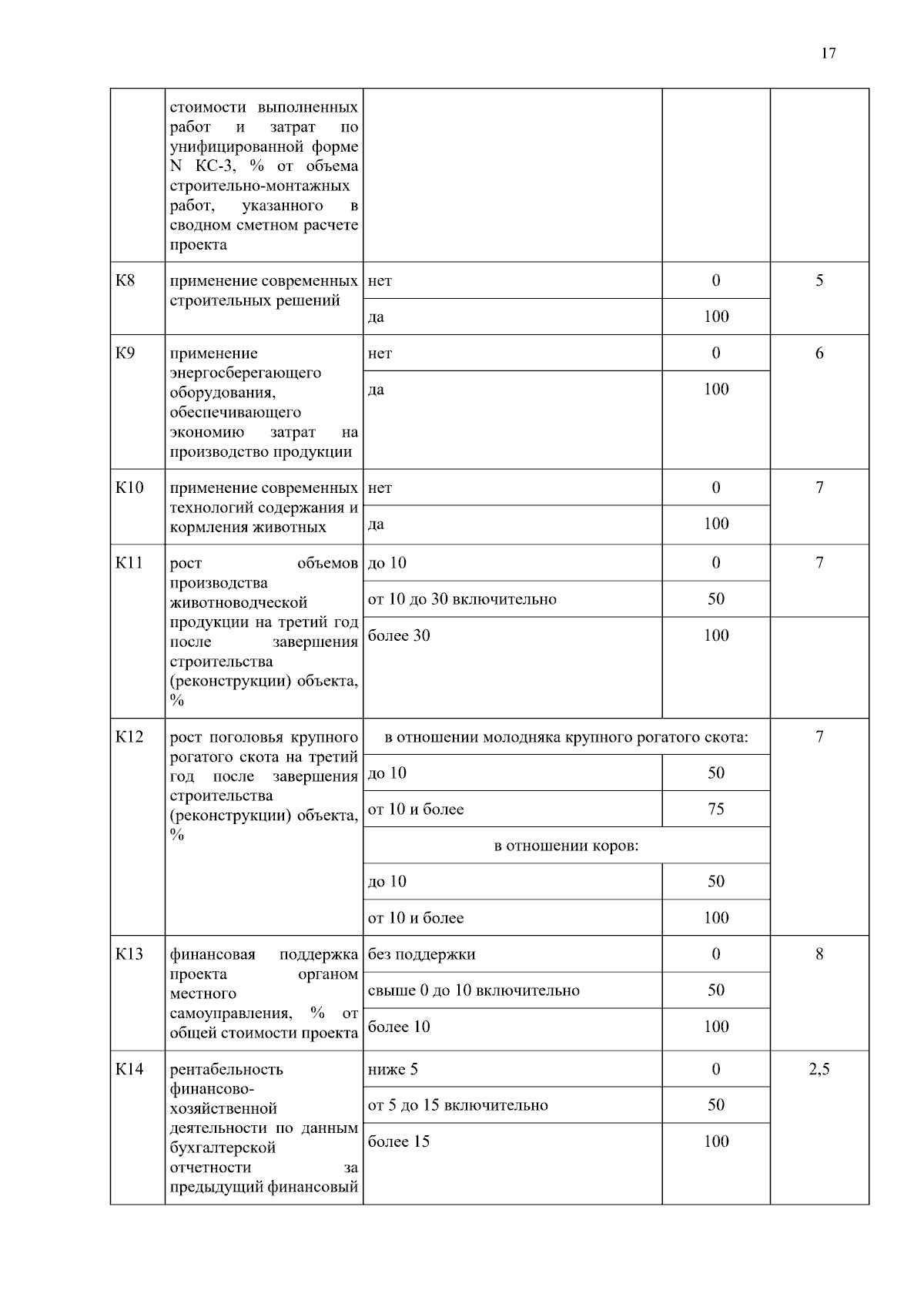 17

|  |  |  |  |  |
|---|---|---|---|---|
|  | стоимости выполненных работ и затрат по унифицированной форме N КС-3, % от объема строительно-монтажных работ, указанного в сводном сметном расчете проекта |  |  |  |
| К8 | применение современных строительных решений | нет | 0 | 5 |
|  |  | да | 100 |  |
| К9 | применение энергосберегающего оборудования, обеспечивающего экономию затрат на производство продукции | нет | 0 | 6 |
|  |  | да | 100 |  |
| К10 | применение современных технологий содержания и кормления животных | нет | 0 | 7 |
|  |  | да | 100 |  |
| К11 | рост объемов производства животноводческой продукции на третий год после завершения строительства (реконструкции) объекта, % | до 10 | 0 | 7 |
|  |  | от 10 до 30 включительно | 50 |  |
|  |  | более 30 | 100 |  |
| К12 | рост поголовья крупного рогатого скота на третий год после завершения строительства (реконструкции) объекта, % | в отношении молодняка крупного рогатого скота: |  | 7 |
|  |  | до 10 | 50 |  |
|  |  | от 10 и более | 75 |  |
|  |  | в отношении коров: |  |  |
|  |  | до 10 | 50 |  |
|  |  | от 10 и более | 100 |  |
| К13 | финансовая поддержка проекта органом местного самоуправления, % от общей стоимости проекта | без поддержки | 0 | 8 |
|  |  | свыше 0 до 10 включительно | 50 |  |
|  |  | более 10 | 100 |  |
| К14 | рентабельность финансово-хозяйственной деятельности по данным бухгалтерской отчетности за предыдущий финансовый | ниже 5 | 0 | 2,5 |
|  |  | от 5 до 15 включительно | 50 |  |
|  |  | более 15 | 100 |  |